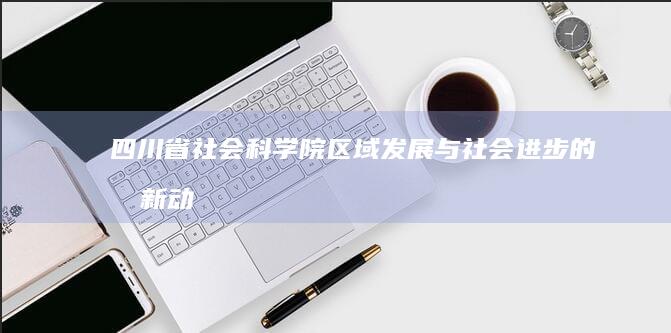 四川省社会科学院区域发展与社会进步的新动